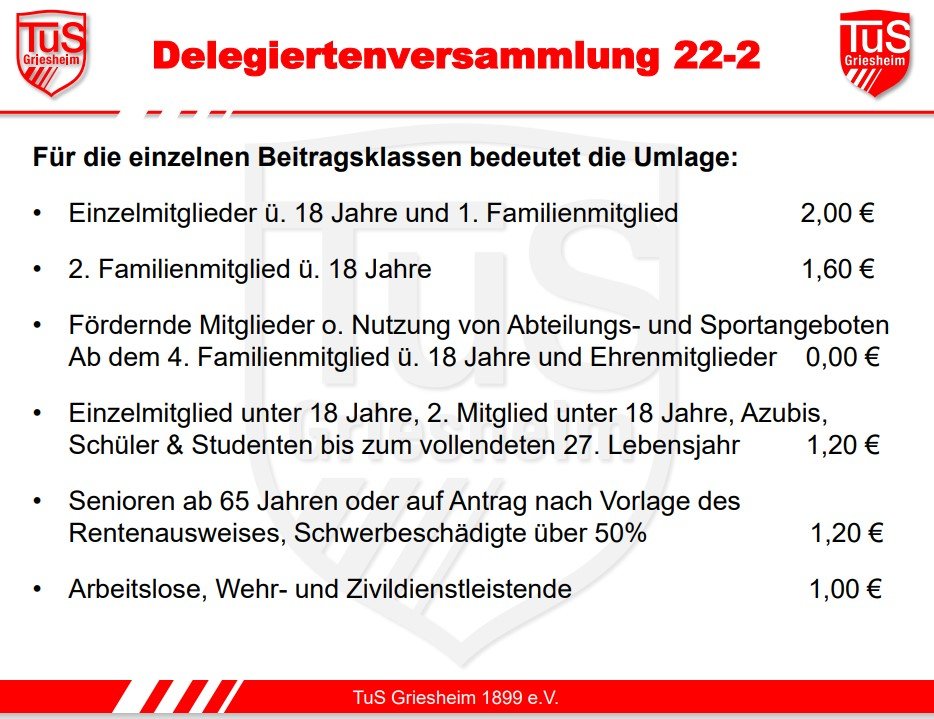 TuS Griesheim

Delegiertenversammlung 22-2

TuS Griesheim

Für die einzelnen Beitragsklassen bedeutet die Umlage:

• Einzelmitglieder ü. 18 Jahre und 1. Familienmitglied 2,00 €

• 2. Familienmitglied ü. 18 Jahre 1,60 €

• Fördernde Mitglieder o. Nutzung von Abteilungs- und Sportangeboten Ab dem 4. Familienmitglied ü. 18 Jahre und Ehrenmitglieder 0,00 €

• Einzelmitglied unter 18 Jahre, 2. Mitglied unter 18 Jahre, Azubis, Schüler & Studenten bis zum vollendeten 27. Lebensjahr 1,20 €

• Senioren ab 65 Jahren oder auf Antrag nach Vorlage des Rentenausweises, Schwerbeschädigte über 50% 1,20 €

• Arbeitslose, Wehr- und Zivildienstleistende 1,00 €

TuS Griesheim 1899 e.V.